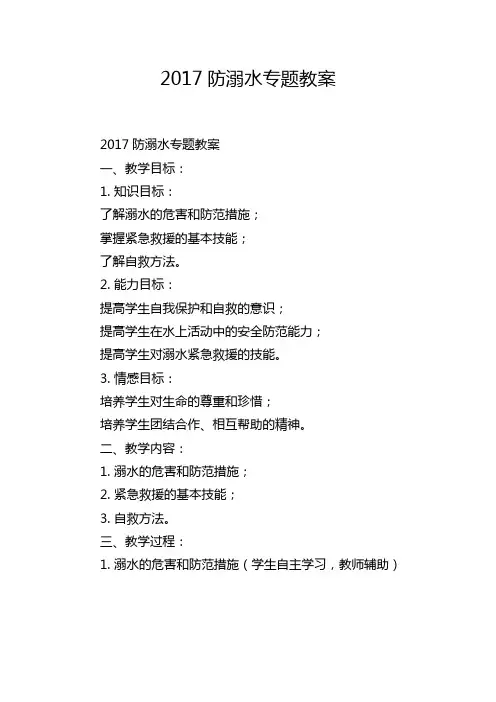 2017 防溺水专题教案

2017 防溺水专题教案

一、教学目标：

1. 知识目标：

了解溺水的危害和防范措施；

掌握紧急救援的基本技能；

了解自救方法。

2. 能力目标：

提高学生自我保护和自救的意识；

提高学生在水上活动中的安全防范能力；

提高学生对溺水紧急救援的技能。

3. 情感目标：

培养学生对生命的尊重和珍惜；

培养学生团结合作、相互帮助的精神。

二、教学内容：

1. 溺水的危害和防范措施；

2. 紧急救援的基本技能；

3. 自救方法。

三、教学过程：

1. 溺水的危害和防范措施（学生自主学习，教师辅助）